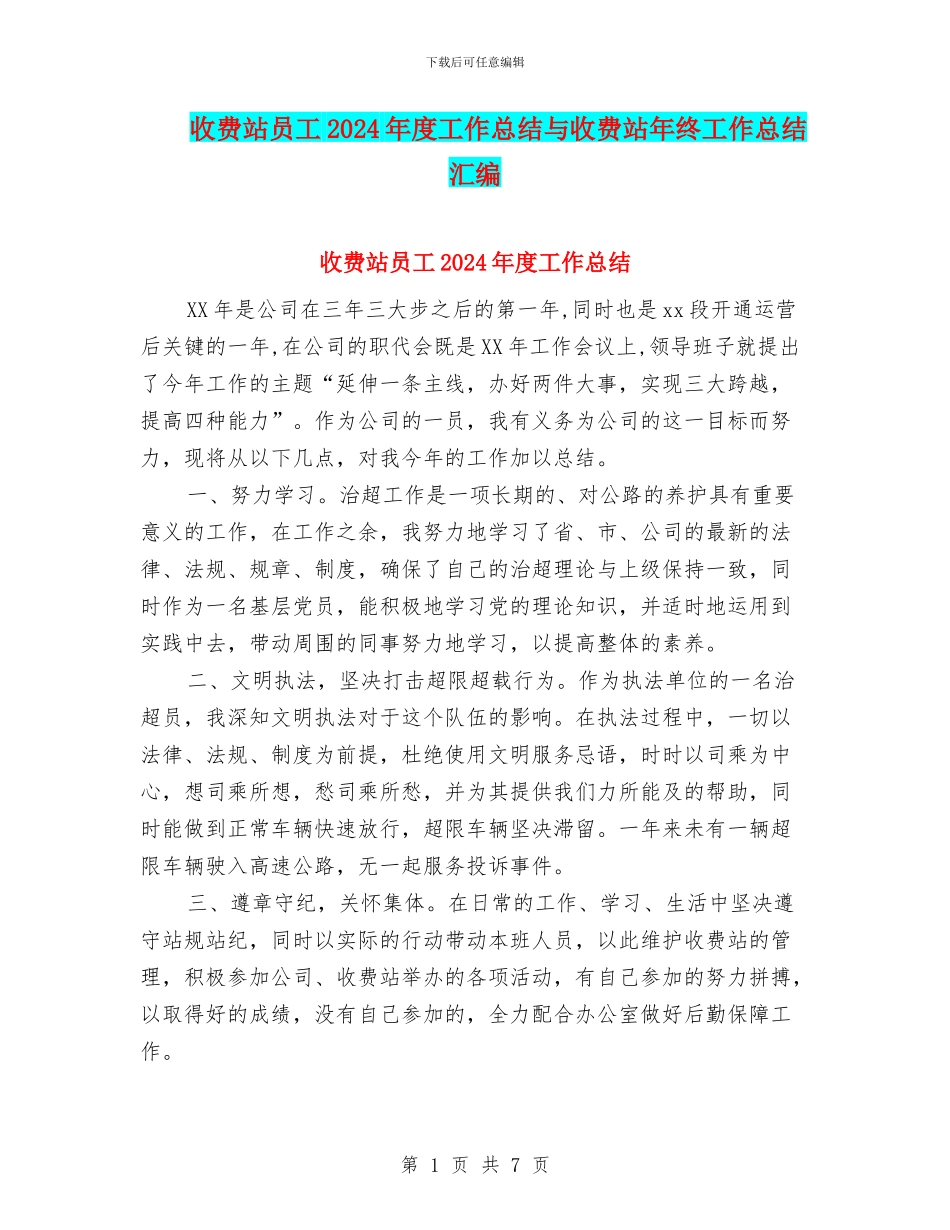 下载后可任意编辑

收费站员工2024年度工作总结与收费站年终工作总结汇编

收费站员工2024年度工作总结

XX年是公司在三年三大步之后的第一年,同时也是xx段开通运营后关键的一年,在公司的职代会既是XX年工作会议上,领导班子就提出了今年工作的主题“延伸一条主线，办好两件大事，实现三大跨越，提高四种能力”。作为公司的一员，我有义务为公司的这一目标而努力，现将从以下几点，对我今年的工作加以总结。

一、努力学习。治超工作是一项长期的、对公路的养护具有重要意义的工作，在工作之余，我努力地学习了省、市、公司的最新的法律、法规、规章、制度，确保了自己的治超理论与上级保持一致，同时作为一名基层党员，能积极地学习党的理论知识，并适时地运用到实践中去，带动周围的同事努力地学习，以提高整体的素养。

二、文明执法，坚决打击超限超载行为。作为执法单位的一名治超员，我深知文明执法对于这个队伍的影响。在执法过程中，一切以法律、法规、制度为前提，杜绝使用文明服务忌语，时时以司乘为中心，想司乘所想，愁司乘所愁，并为其提供我们力所能及的帮助，同时能做到正常车辆快速放行，超限车辆坚决滞留。一年来未有一辆超限车辆驶入高速公路，无一起服务投诉事件。

三、遵章守纪，关怀集体。在日常的工作、学习、生活中坚决遵守站规站纪，同时以实际的行动带动本班人员，以此维护收费站的管理，积极参加公司、收费站举办的各项活动，有自己参加的努力拼搏，以取得好的成绩，没有自己参加的，全力配合办公室做好后勤保障工作。

第 1 页 共 7 页